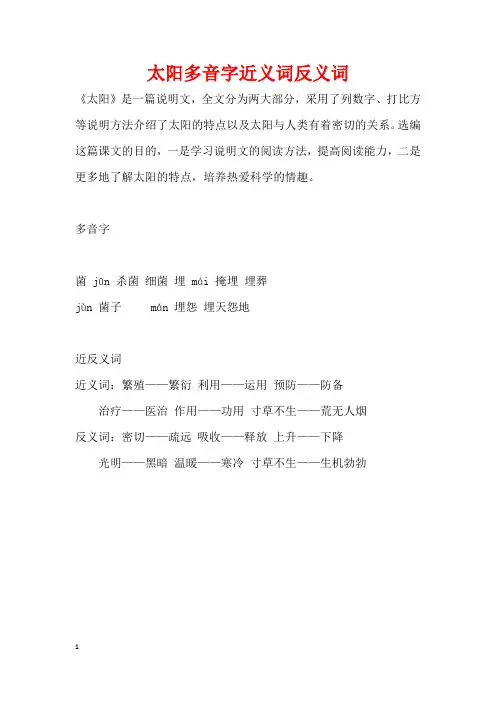 太阳多音字近义词反义词

《太阳》是一篇说明文，全文分为两大部分，采用了列数字、打比方等说明方法介绍了太阳的特点以及太阳与人类有着密切的关系。选编这篇课文的目的，一是学习说明文的阅读方法，提高阅读能力，二是更多地了解太阳的特点，培养热爱科学的情趣。

多音字

菌 jūn 杀菌 细菌 埋 mái 掩埋 埋葬

jùn 菌子 mán 埋怨 埋天怨地

近反义词

近义词：繁殖——繁衍 利用——运用 预防——防备

治疗——医治 作用——功用 寸草不生——荒无人烟

反义词：密切——疏远 吸收——释放 上升——下降

光明——黑暗 温暖——寒冷 寸草不生——生机勃勃

1